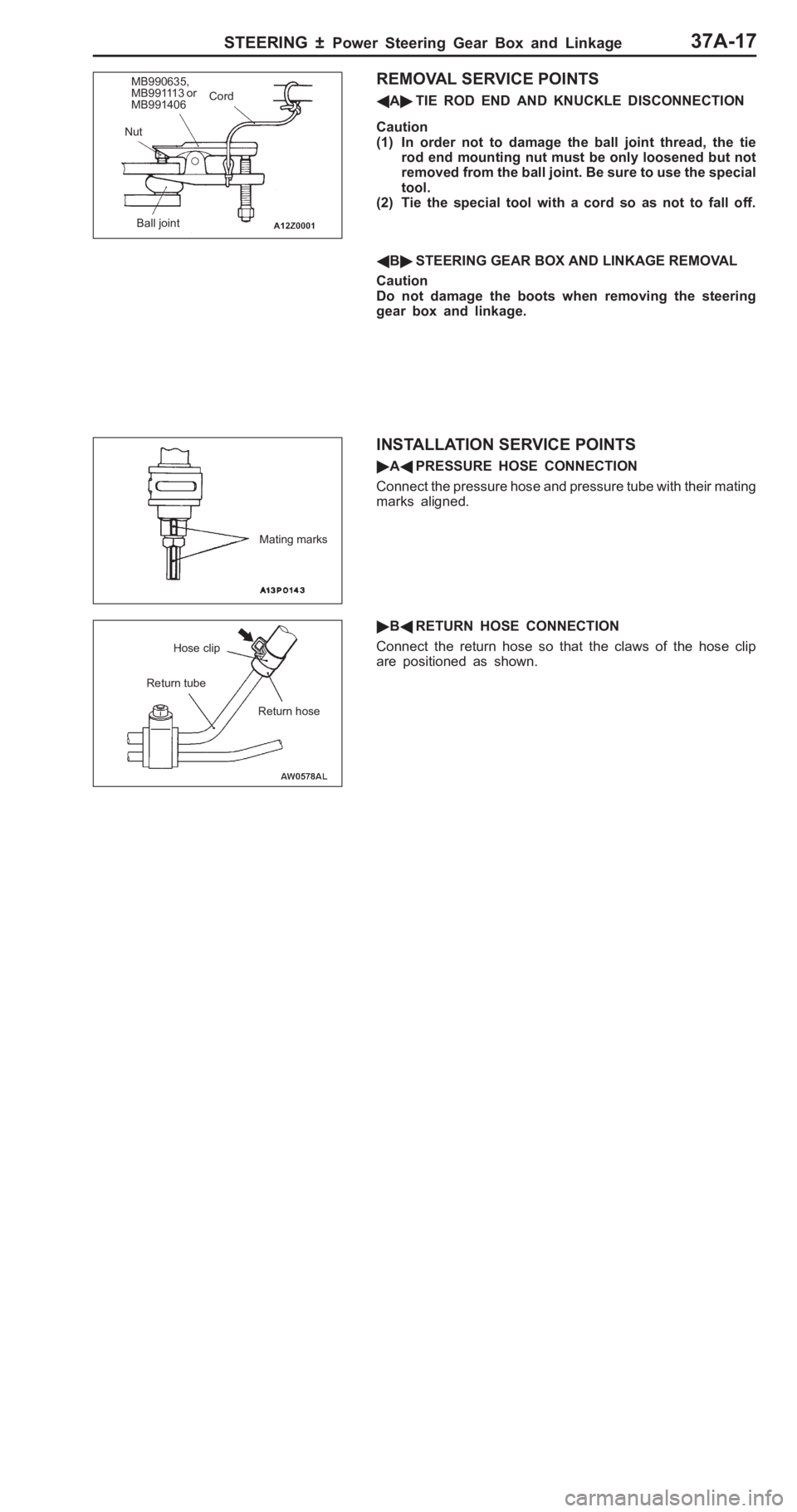 STEERING ± Power Steering Gear Box and Linkage 37A-17

MB990635, MB991113 or MB991406
Cord
Nut
Ball joint
A12Z0001

REMOVAL SERVICE POINTS

◀A▶ TIE ROD END AND KNUCKLE DISCONNECTION

Caution
(1) In order not to damage the ball joint thread, the tie rod end mounting nut must be only loosened but not removed from the ball joint. Be sure to use the special tool.
(2) Tie the special tool with a cord so as not to fall off.

◀B▶ STEERING GEAR BOX AND LINKAGE REMOVAL

Caution
Do not damage the boots when removing the steering gear box and linkage.

Mating marks
A13P0143

INSTALLATION SERVICE POINTS

▶A◀ PRESSURE HOSE CONNECTION

Connect the pressure hose and pressure tube with their mating marks aligned.

Hose clip
Return tube
Return hose
AW0578AL

▶B◀ RETURN HOSE CONNECTION

Connect the return hose so that the claws of the hose clip are positioned as shown.

carmanualsonline.info